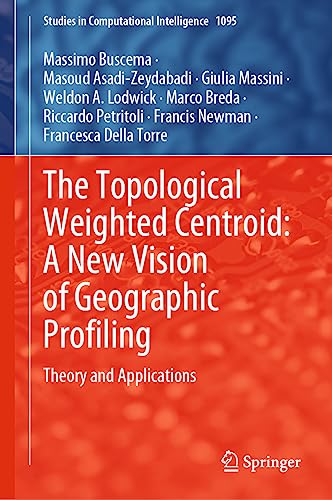 Studies in Computational Intelligence 1095

Massimo Buscema · Masoud Asadi-Zeydabadi · Giulia Massini · Weldon A. Lodwick · Marco Breda · Riccardo Petritoli · Francis Newman · Francesca Della Torre

The Topological Weighted Centroid: A New Vision of Geographic Profiling

Theory and Applications

Springer